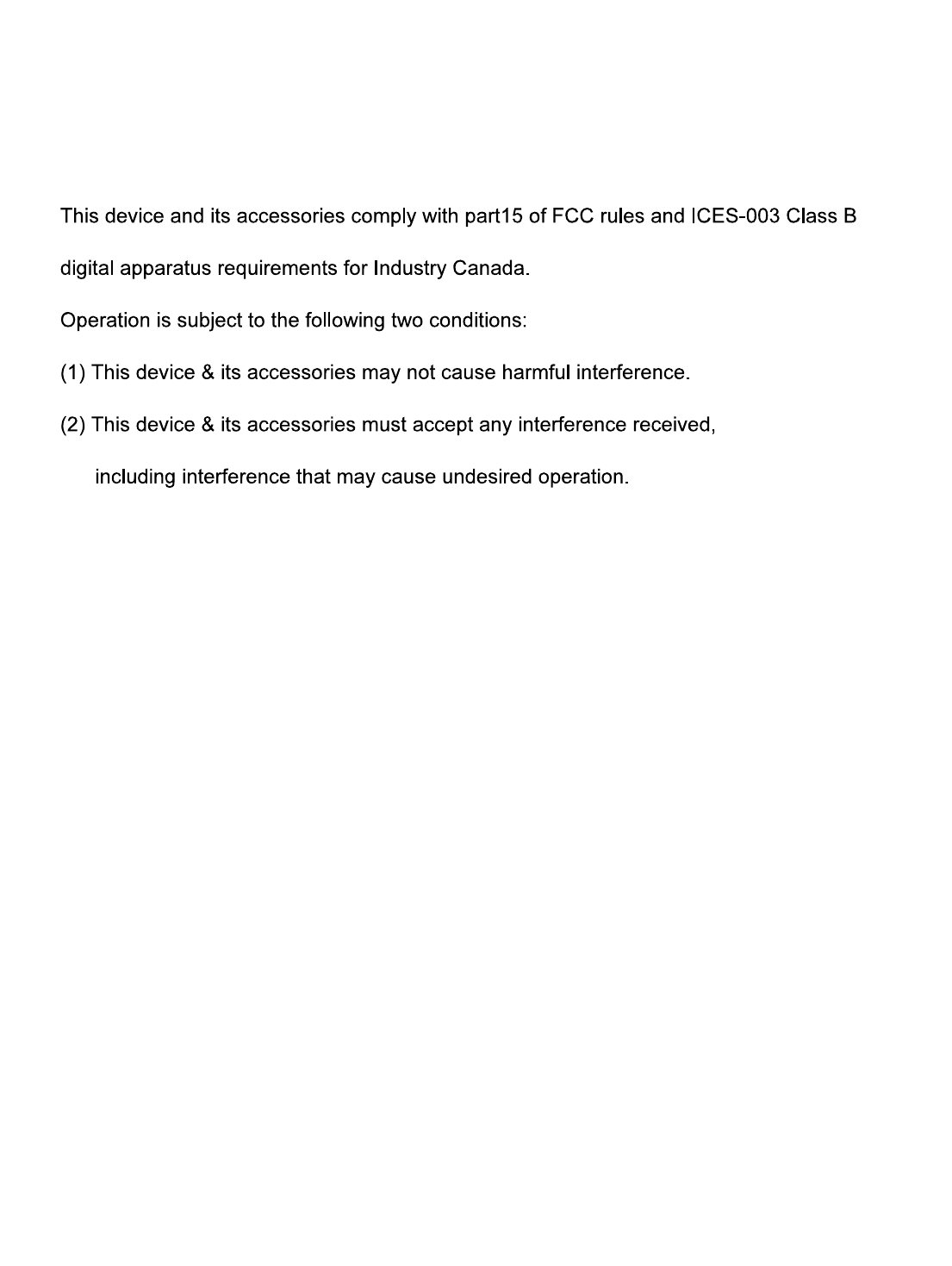 This device and its accessories comply with part15 of FCC rules and ICES-003 Class B digital apparatus requirements for Industry Canada.

Operation is subject to the following two conditions:

(1) This device & its accessories may not cause harmful interference.

(2) This device & its accessories must accept any interference received, including interference that may cause undesired operation.